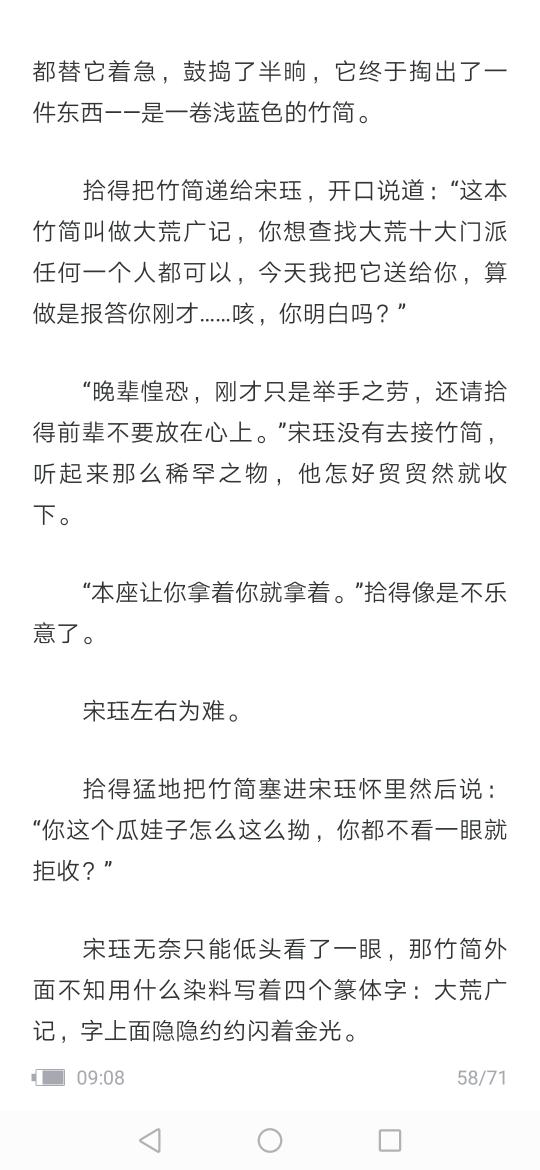 都替它着急，鼓捣了半晌，它终于掏出了一件东西——是一卷浅蓝色的竹简。

拾得把竹简递给宋珏，开口说道：“这本竹简叫做大荒广记，你想查找大荒十大门派任何一个人都可以，今天我把它送给你，算做是报答你刚才……咳，你明白吗？”

“晚辈惶恐，刚才只是举手之劳，还请拾得前辈不要放在心上。”宋珏没有去接竹简，听起来那么稀罕之物，他怎好贸贸然就收下。

“本座让你拿着你就拿着。”拾得像是不乐意了。

宋珏左右为难。

拾得猛地把竹简塞进宋珏怀里然后说：“你这个瓜娃子怎么这么拗，你都不看一眼就拒收？”

宋珏无奈只能低头看了一眼，那竹简外面不知用什么染料写着四个篆体字：大荒广记，字上面隐隐约约闪着金光。

09:08 58/71